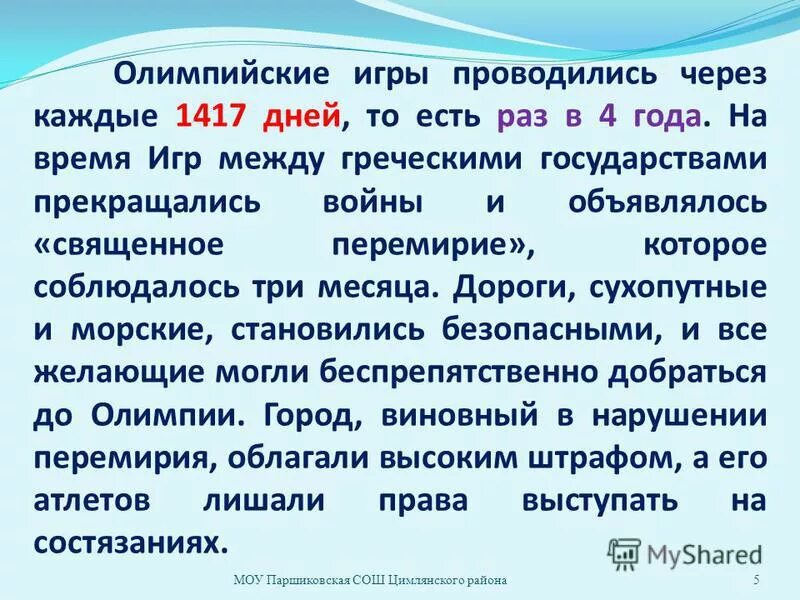 Олимпийские игры проводились через каждые 1417 дней, то есть раз в 4 года. На время Игр между греческими государствами прекращались войны и объявлялось «священное перемирие», которое соблюдалось три месяца. Дороги, сухопутные и морские, становились безопасными, и все желающие могли беспрепятственно добраться до Олимпии. Город, виновный в нарушении перемирия, облагали высоким штрафом, а его атлетов лишали права выступать на состязаниях.

MyShared

МОУ Паршиковская СОШ Цимлянского района

5